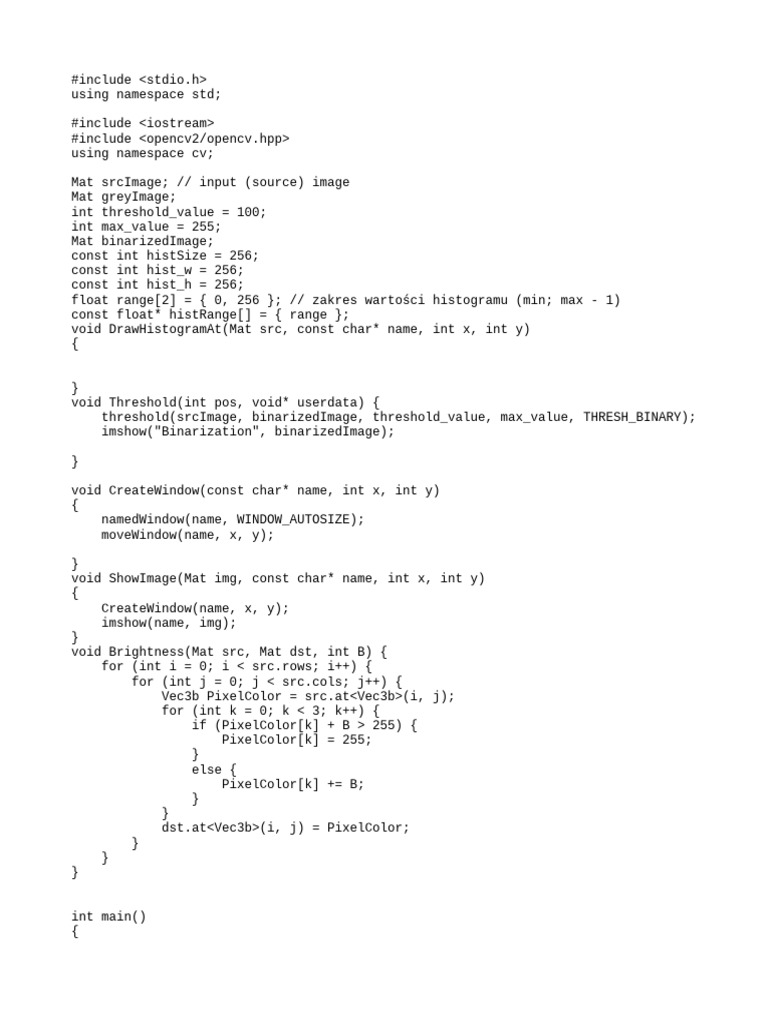 #include <stdio.h>
using namespace std;

#include <iostream>
#include <opencv2/opencv.hpp>
using namespace cv;

Mat srcImage; // input (source) image
Mat greyImage;
int threshold_value = 100;
int max_value = 255;
Mat binarizedImage;
const int histSize = 256;
const int hist_w = 256;
const int hist_h = 256;
float range[2] = { 0, 256 }; // zakres wartości histogramu (min; max - 1)
const float* histRange[] = { range };
void DrawHistogramAt(Mat src, const char* name, int x, int y)
{

}
void Threshold(int pos, void* userdata) {
    threshold(srcImage, binarizedImage, threshold_value, max_value, THRESH_BINARY);
    imshow("Binarization", binarizedImage);

}

void CreateWindow(const char* name, int x, int y)
{
    namedWindow(name, WINDOW_AUTOSIZE);
    moveWindow(name, x, y);

}
void ShowImage(Mat img, const char* name, int x, int y)
{
    CreateWindow(name, x, y);
    imshow(name, img);
}
void Brightness(Mat src, Mat dst, int B) {
    for (int i = 0; i < src.rows; i++) {
        for (int j = 0; j < src.cols; j++) {
            Vec3b PixelColor = src.at<Vec3b>(i, j);
            for (int k = 0; k < 3; k++) {
                if (PixelColor[k] + B > 255) {
                    PixelColor[k] = 255;
                }
                else {
                    PixelColor[k] += B;
                }
            }
            dst.at<Vec3b>(i, j) = PixelColor;
        }
    }
}

int main()
{